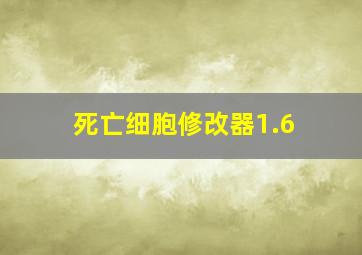 死亡细胞修改器1.6